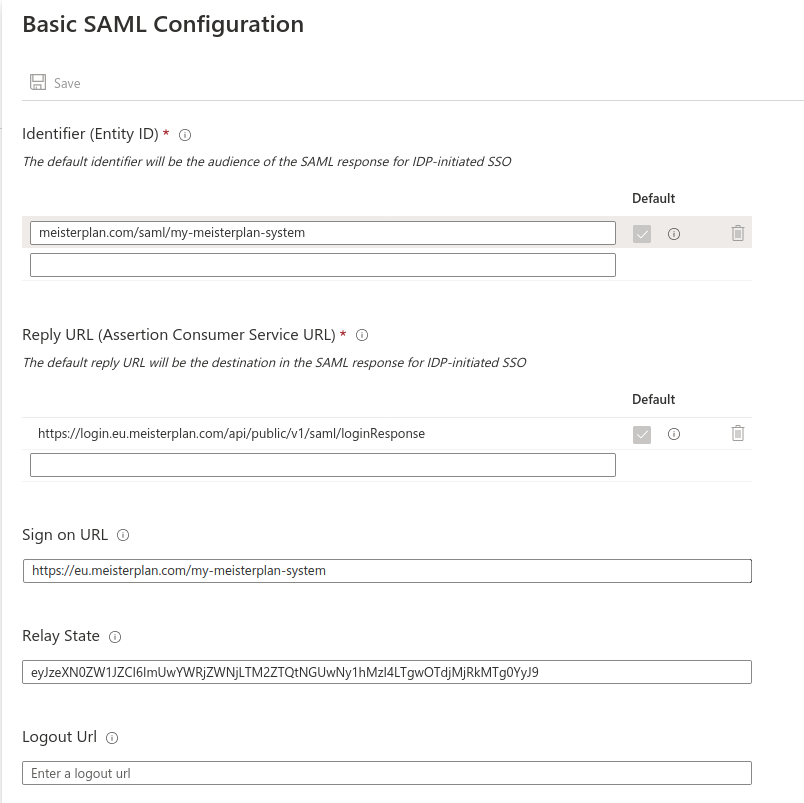 Basic SAML Configuration

Save

Identifier (Entity ID) *

The default identifier will be the audience of the SAML response for IDP-initiated SSO

Default

meisterplan.com/saml/my-meisterplan-system

Reply URL (Assertion Consumer Service URL) *

The default reply URL will be the destination in the SAML response for IDP-initiated SSO

Default

https://login.eu.meisterplan.com/api/public/v1/saml/loginResponse

Sign on URL

https://eu.meisterplan.com/my-meisterplan-system

Relay State

eyJzeXN0ZW1JZCI6ImUwYWRjZWNjLTM2ZTQtNGUwNy1hMzI4LTgwOTdjMjRkMTg0YyJ9

Logout Url

Enter a logout url